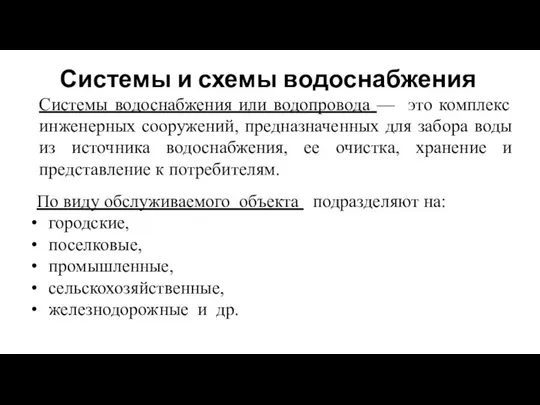 Системы и схемы водоснабжения

Системы водоснабжения или водопровода — это комплекс инженерных сооружений, предназначенных для забора воды из источника водоснабжения, ее очистка, хранение и представление к потребителям.

По виду обслуживаемого объекта подразделяют на:
• городские,
• поселковые,
• промышленные,
• сельскохозяйственные,
• железнодорожные и др.